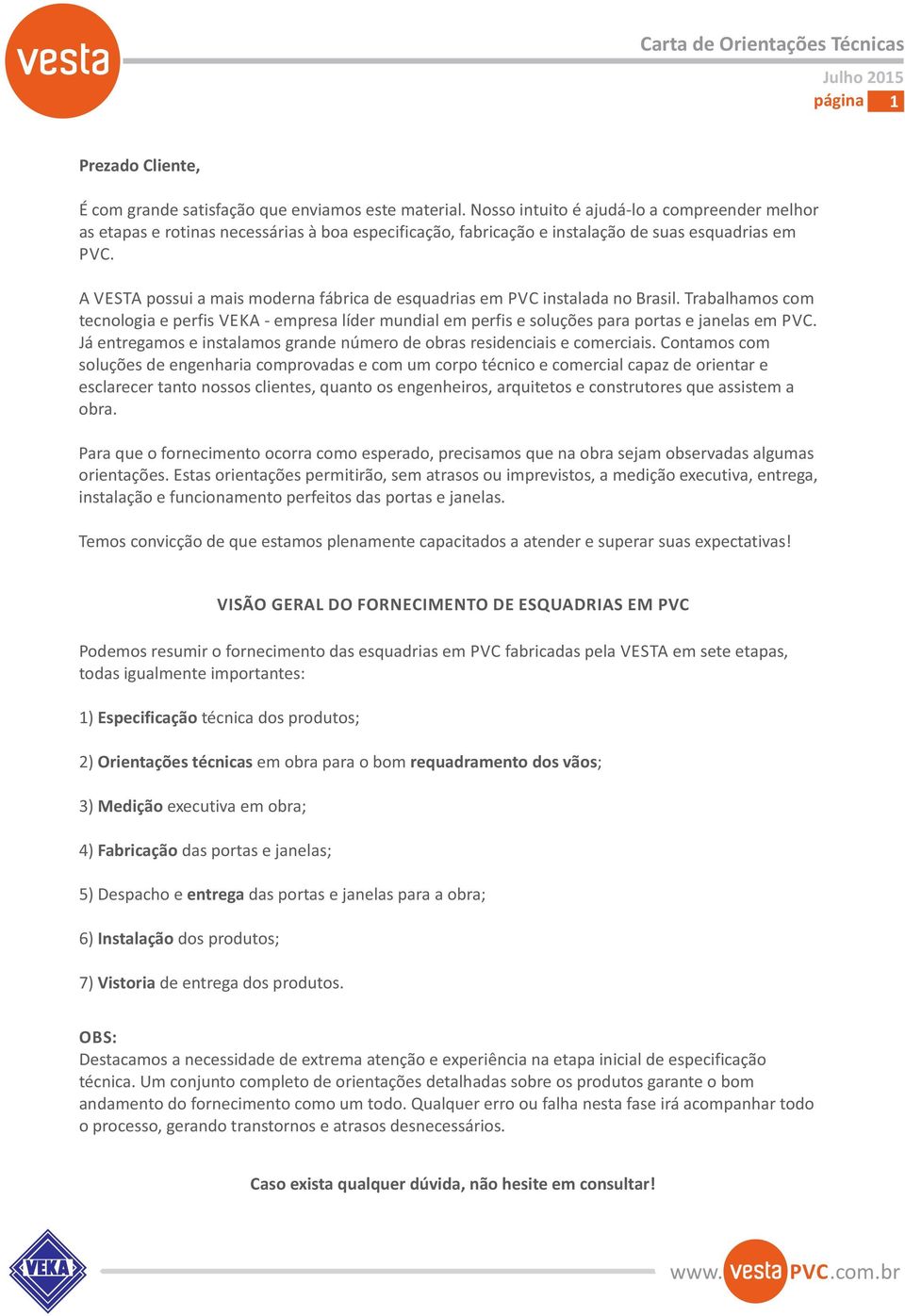 vesta

Carta de Orientações Técnicas

Julho 2015
página 1

Prezado Cliente,

É com grande satisfação que enviamos este material. Nosso intuito é ajudá-lo a compreender melhor as etapas e rotinas necessárias à boa especificação, fabricação e instalação de suas esquadrias em PVC.

A VESTA possui a mais moderna fábrica de esquadrias em PVC instalada no Brasil. Trabalhamos com tecnologia e perfis VEKA - empresa líder mundial em perfis e soluções para portas e janelas em PVC. Já entregamos e instalamos grande número de obras residenciais e comerciais. Contamos com soluções de engenharia comprovadas e com um corpo técnico e comercial capaz de orientar e esclarecer tanto nossos clientes, quanto os engenheiros, arquitetos e construtores que assistem a obra.

Para que o fornecimento ocorra como esperado, precisamos que na obra sejam observadas algumas orientações. Estas orientações permitirão, sem atrasos ou imprevistos, a medição executiva, entrega, instalação e funcionamento perfeitos das portas e janelas.

Temos convicção de que estamos plenamente capacitados a atender e superar suas expectativas!

VISÃO GERAL DO FORNECIMENTO DE ESQUADRIAS EM PVC

Podemos resumir o fornecimento das esquadrias em PVC fabricadas pela VESTA em sete etapas, todas igualmente importantes:

1) Especificação técnica dos produtos;

2) Orientações técnicas em obra para o bom requadramento dos vãos;

3) Medição executiva em obra;

4) Fabricação das portas e janelas;

5) Despacho e entrega das portas e janelas para a obra;

6) Instalação dos produtos;

7) Vistoria de entrega dos produtos.

OBS:
Destacamos a necessidade de extrema atenção e experiência na etapa inicial de especificação técnica. Um conjunto completo de orientações detalhadas sobre os produtos garante o bom andamento do fornecimento como um todo. Qualquer erro ou falha nesta fase irá acompanhar todo o processo, gerando transtornos e atrasos desnecessários.

Caso exista qualquer dúvida, não hesite em consultar!

VEKA

www.vestaPVC.com.br